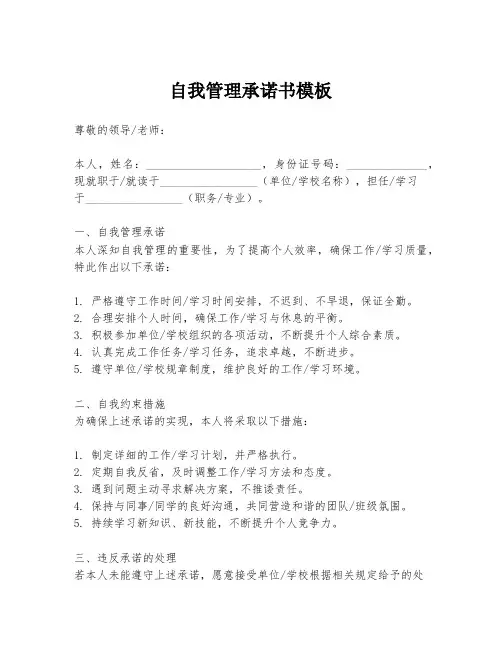 自我管理承诺书模板

尊敬的领导/老师：

本人，姓名：____________________，身份证号码：______________，现就职于/就读于__________________（单位/学校名称），担任/学习于__________________（职务/专业）。

一、自我管理承诺
本人深知自我管理的重要性，为了提高个人效率，确保工作/学习质量，特此作出以下承诺：

1. 严格遵守工作时间/学习时间安排，不迟到、不早退，保证全勤。
2. 合理安排个人时间，确保工作/学习与休息的平衡。
3. 积极参加单位/学校组织的各项活动，不断提升个人综合素质。
4. 认真完成工作任务/学习任务，追求卓越，不断进步。
5. 遵守单位/学校规章制度，维护良好的工作/学习环境。

二、自我约束措施
为确保上述承诺的实现，本人将采取以下措施：

1. 制定详细的工作/学习计划，并严格执行。
2. 定期自我反省，及时调整工作/学习方法和态度。
3. 遇到问题主动寻求解决方案，不推诿责任。
4. 保持与同事/同学的良好沟通，共同营造和谐的团队/班级氛围。
5. 持续学习新知识、新技能，不断提升个人竞争力。

三、违反承诺的处理
若本人未能遵守上述承诺，愿意接受单位/学校根据相关规定给予的处